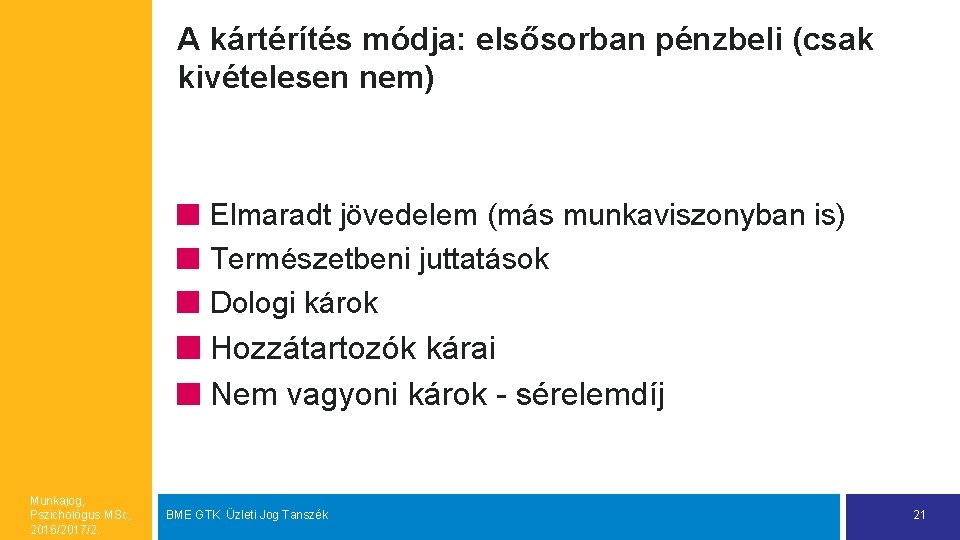 A kártérítés módja: elsősorban pénzbeli (csak kivételesen nem)

Elmaradt jövedelem (más munkaviszonyban is)
Természetbeni juttatások
Dologi károk
Hozzátartozók kárai
Nem vagyoni károk - sérelemdíj

Munkajog, Pszichológus MSc, 2016/2017/2

BME GTK Üzleti Jog Tanszék

21